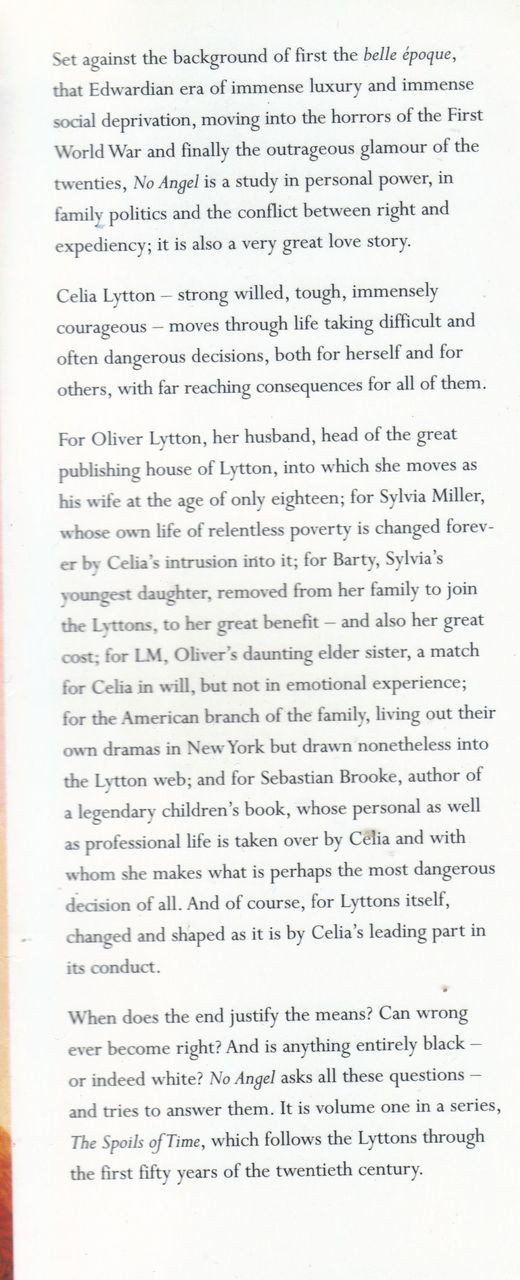 Set against the background of first the belle époque, that Edwardian era of immense luxury and immense social deprivation, moving into the horrors of the First World War and finally the outrageous glamour of the twenties, No Angel is a study in personal power, in family politics and the conflict between right and expediency; it is also a very great love story.

Celia Lytton – strong willed, tough, immensely courageous – moves through life taking difficult and often dangerous decisions, both for herself and for others, with far reaching consequences for all of them.

For Oliver Lytton, her husband, head of the great publishing house of Lytton, into which she moves as his wife at the age of only eighteen; for Sylvia Miller, whose own life of relentless poverty is changed forever by Celia's intrusion into it; for Barty, Sylvia's youngest daughter, removed from her family to join the Lyttons, to her great benefit – and also her great cost; for LM, Oliver's daunting elder sister, a match for Celia in will, but not in emotional experience; for the American branch of the family, living out their own dramas in New York but drawn nonetheless into the Lytton web; and for Sebastian Brooke, author of a legendary children's book, whose personal as well as professional life is taken over by Celia and with whom she makes what is perhaps the most dangerous decision of all. And of course, for Lyttons itself, changed and shaped as it is by Celia's leading part in its conduct.

When does the end justify the means? Can wrong ever become right? And is anything entirely black – or indeed white? No Angel asks all these questions – and tries to answer them. It is volume one in a series, The Spoils of Time, which follows the Lyttons through the first fifty years of the twentieth century.